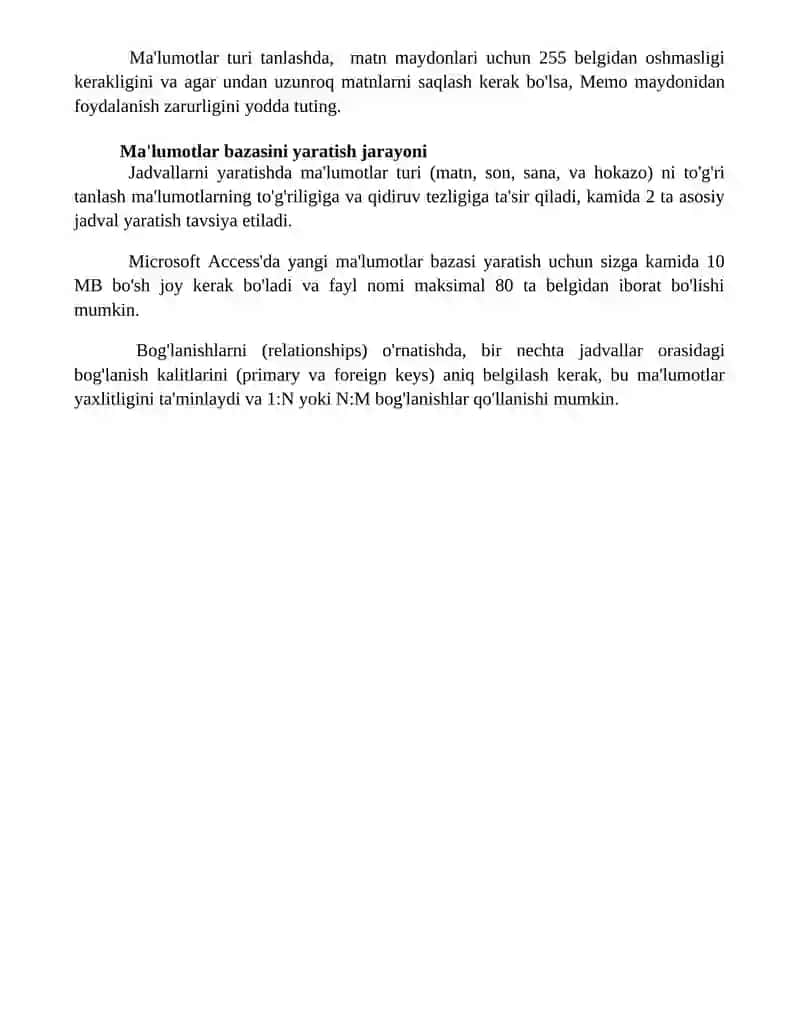 Ma'lumotlar turi tanlashda, matn maydonlari uchun 255 belgidan oshmasligi kerakligini va agar undan uzunroq matnlarni saqlash kerak bo'lsa, Memo maydonidan foydalanish zarurligini yodda tuting.

Ma'lumotlar bazasini yaratish jarayoni

Jadvallarni yaratishda ma'lumotlar turi (matn, son, sana, va hokazo) ni to'g'ri tanlash ma'lumotlarning to'g'riligiga va qidiruv tezligiga ta'sir qiladi, kamida 2 ta asosiy jadval yaratish tavsiya etiladi.

Microsoft Access'da yangi ma'lumotlar bazasi yaratish uchun sizga kamida 10 MB bo'sh joy kerak bo'ladi va fayl nomi maksimal 80 ta belgidan iborat bo'lishi mumkin.

Bog'lanishlarni (relationships) o'rnatishda, bir nechta jadvallar orasidagi bog'lanish kalitlarini (primary va foreign keys) aniq belgilash kerak, bu ma'lumotlar yaxlitligini ta'minlaydi va 1:N yoki N:M bog'lanishlar qo'llanishi mumkin.